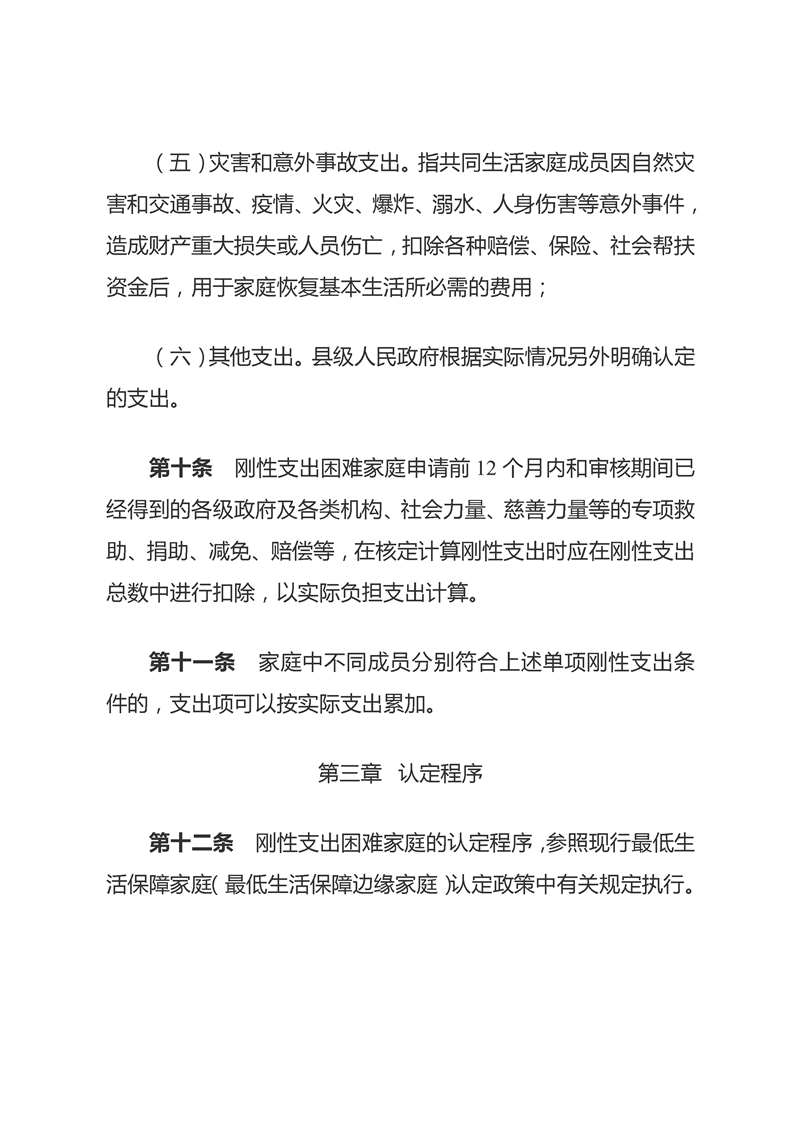 （五）灾害和意外事故支出。指共同生活家庭成员因自然灾害和交通事故、疫情、火灾、爆炸、溺水、人身伤害等意外事件，造成财产重大损失或人员伤亡，扣除各种赔偿、保险、社会帮扶资金后，用于家庭恢复基本生活所必需的费用；

（六）其他支出。县级人民政府根据实际情况另外明确认定的支出。

第十条　刚性支出困难家庭申请前 12 个月内和审核期间已经得到的各级政府及各类机构、社会力量、慈善力量等的专项救助、捐助、减免、赔偿等，在核定计算刚性支出时应在刚性支出总数中进行扣除，以实际负担支出计算。

第十一条　家庭中不同成员分别符合上述单项刚性支出条件的，支出项可以按实际支出累加。

第三章　认定程序

第十二条　刚性支出困难家庭的认定程序，参照现行最低生活保障家庭（最低生活保障边缘家庭）认定政策中有关规定执行。